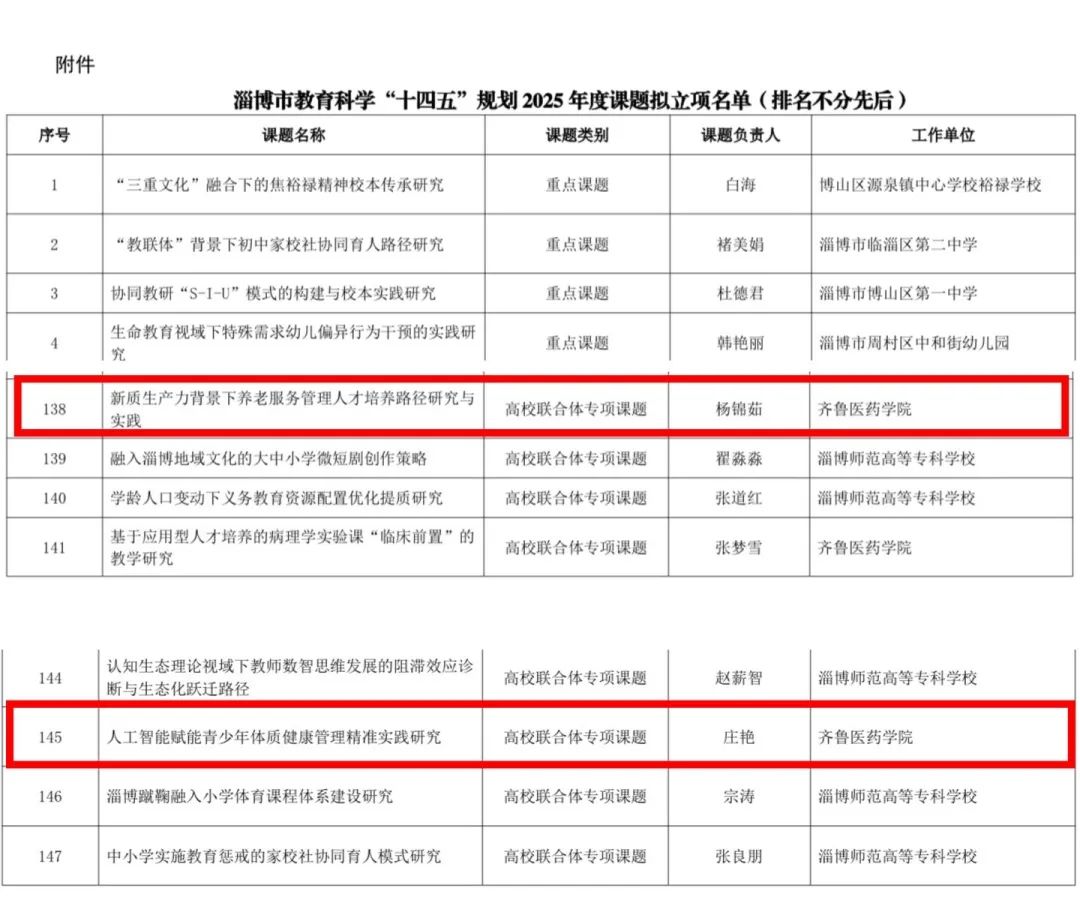 附件

淄博市教育科学“十四五”规划 2025 年度课题拟立项名单（排名不分先后）

| 序号 | 课题名称 | 课题类别 | 课题负责人 | 工作单位 |
|---|---|---|---|---|
| 1 | “三重文化”融合下的焦裕禄精神校本传承研究 | 重点课题 | 白海 | 博山区源泉镇中心学校裕禄学校 |
| 2 | “教联体”背景下初中家校社协同育人路径研究 | 重点课题 | 褚美娟 | 淄博市临淄区第二中学 |
| 3 | 协同教研“S-I-U”模式的构建与校本实践研究 | 重点课题 | 杜德君 | 淄博市博山区第一中学 |
| 4 | 生命教育视域下特殊需求幼儿偏异行为干预的实践研究 | 重点课题 | 韩艳丽 | 淄博市周村区中和街幼儿园 |
| 138 | 新质生产力背景下养老服务管理人才培养路径研究与实践 | 高校联合体专项课题 | 杨锦茹 | 齐鲁医药学院 |
| 139 | 融入淄博地域文化的大中小学微短剧创作策略 | 高校联合体专项课题 | 翟淼淼 | 淄博师范高等专科学校 |
| 140 | 学龄人口变动下义务教育资源配置优化提质研究 | 高校联合体专项课题 | 张道红 | 淄博师范高等专科学校 |
| 141 | 基于应用型人才培养的病理学实验课“临床前置”的教学研究 | 高校联合体专项课题 | 张梦雪 | 齐鲁医药学院 |

| 144 | 认知生态理论视域下教师数智思维发展的阻滞效应诊断与生态化跃迁路径 | 高校联合体专项课题 | 赵薪智 | 淄博师范高等专科学校 |
|---|---|---|---|---|
| 145 | 人工智能赋能青少年体质健康管理精准实践研究 | 高校联合体专项课题 | 庄艳 | 齐鲁医药学院 |
| 146 | 淄博蹴鞠融入小学体育课程体系建设研究 | 高校联合体专项课题 | 宗涛 | 淄博师范高等专科学校 |
| 147 | 中小学实施教育惩戒的家校社协同育人模式研究 | 高校联合体专项课题 | 张良朋 | 淄博师范高等专科学校 |